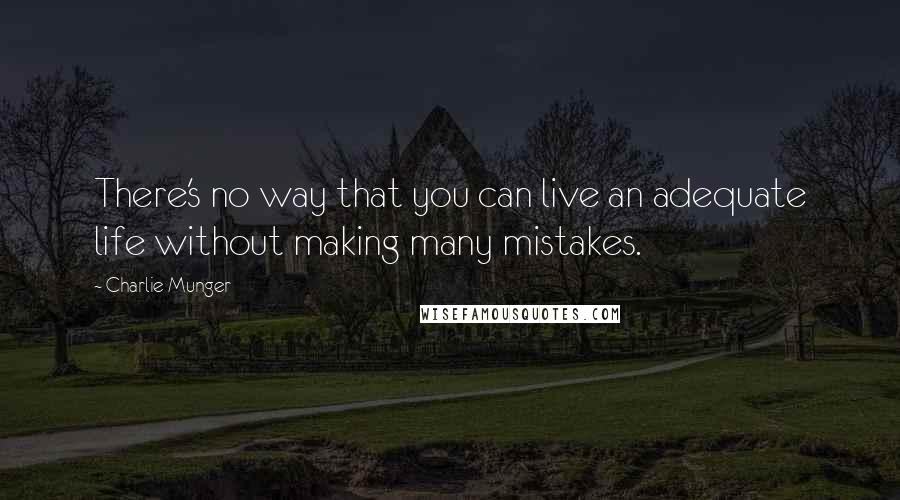 There's no way that you can live an adequate life without making many mistakes.

- Charlie Munger

WISEFAMOUSQUOTES.COM